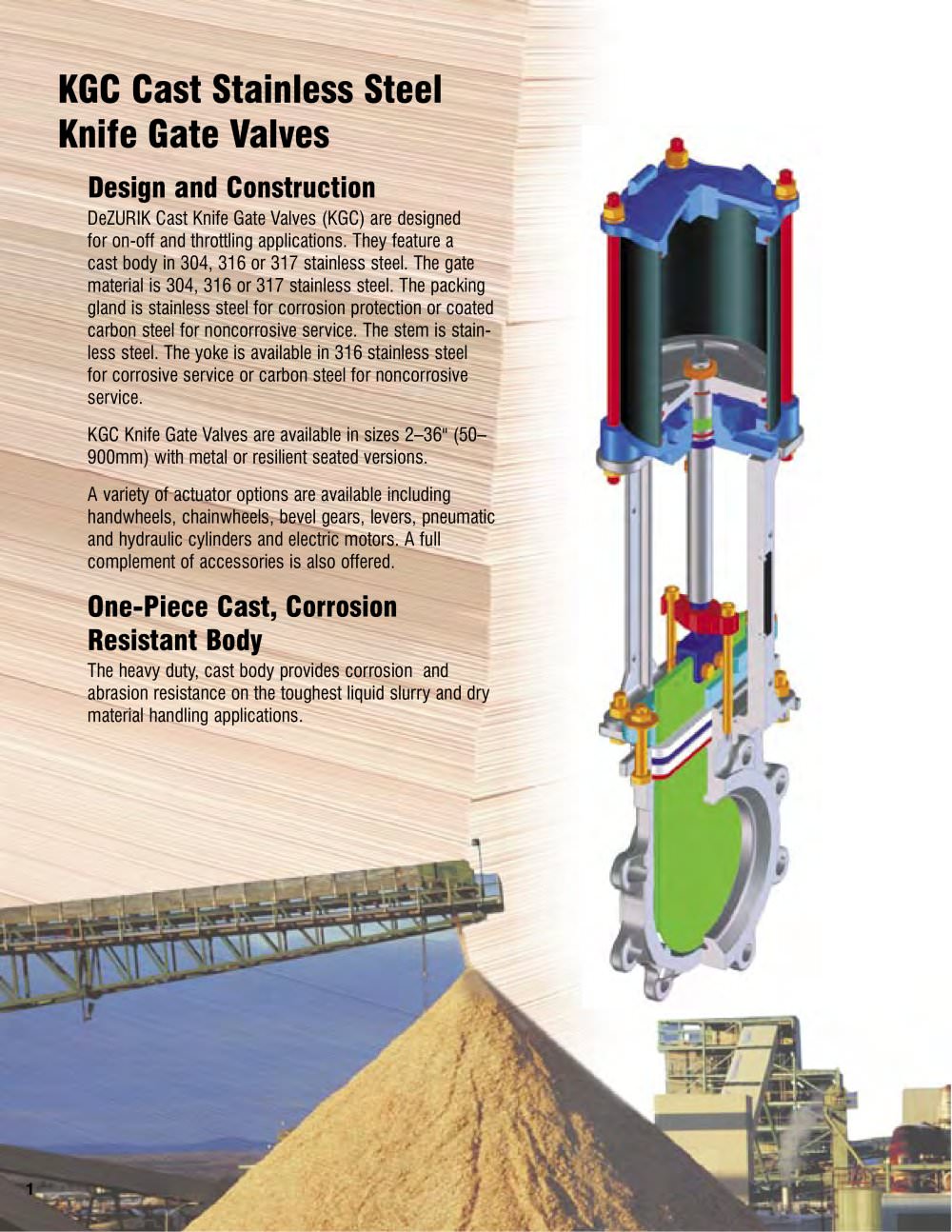 KGC Cast Stainless Steel Knife Gate Valves

Design and Construction

DeZURIK Cast Knife Gate Valves (KGC) are designed for on-off and throttling applications. They feature a cast body in 304, 316 or 317 stainless steel. The gate material is 304, 316 or 317 stainless steel. The packing gland is stainless steel for corrosion protection or coated carbon steel for noncorrosive service. The stem is stainless steel. The yoke is available in 316 stainless steel for corrosive service or carbon steel for noncorrosive service.

KGC Knife Gate Valves are available in sizes 2–36" (50–900mm) with metal or resilient seated versions.

A variety of actuator options are available including handwheels, chainwheels, bevel gears, levers, pneumatic and hydraulic cylinders and electric motors. A full complement of accessories is also offered.

One-Piece Cast, Corrosion Resistant Body

The heavy duty, cast body provides corrosion and abrasion resistance on the toughest liquid slurry and dry material handling applications.

1